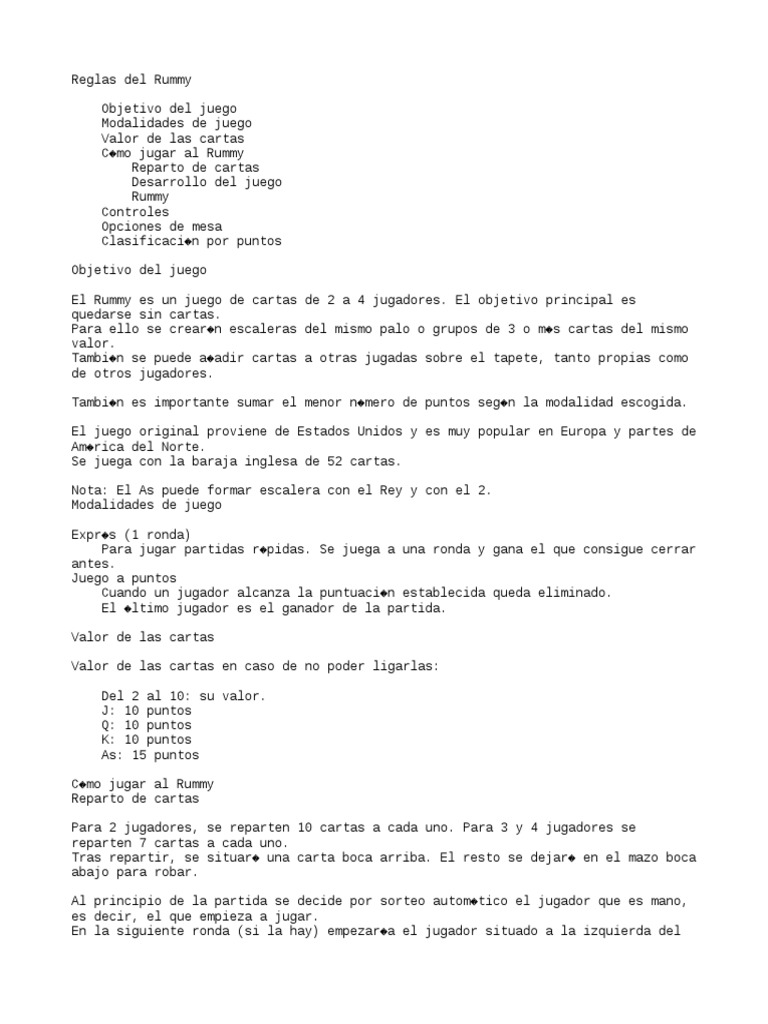 Reglas del Rummy

Objetivo del juego
Modalidades de juego
Valor de las cartas
C◆mo jugar al Rummy
Reparto de cartas
Desarrollo del juego
Rummy
Controles
Opciones de mesa
Clasificaci◆n por puntos

Objetivo del juego

El Rummy es un juego de cartas de 2 a 4 jugadores. El objetivo principal es quedarse sin cartas.
Para ello se crear◆n escaleras del mismo palo o grupos de 3 o m◆s cartas del mismo valor.
Tambi◆n se puede a◆adir cartas a otras jugadas sobre el tapete, tanto propias como de otros jugadores.

Tambi◆n es importante sumar el menor n◆mero de puntos seg◆n la modalidad escogida.

El juego original proviene de Estados Unidos y es muy popular en Europa y partes de Am◆rica del Norte.
Se juega con la baraja inglesa de 52 cartas.

Nota: El As puede formar escalera con el Rey y con el 2.
Modalidades de juego

Expr◆s (1 ronda)
Para jugar partidas r◆pidas. Se juega a una ronda y gana el que consigue cerrar antes.
Juego a puntos
Cuando un jugador alcanza la puntuaci◆n establecida queda eliminado.
El ◆ltimo jugador es el ganador de la partida.

Valor de las cartas

Valor de las cartas en caso de no poder ligarlas:

Del 2 al 10: su valor.
J: 10 puntos
Q: 10 puntos
K: 10 puntos
As: 15 puntos

C◆mo jugar al Rummy
Reparto de cartas

Para 2 jugadores, se reparten 10 cartas a cada uno. Para 3 y 4 jugadores se reparten 7 cartas a cada uno.
Tras repartir, se situar◆ una carta boca arriba. El resto se dejar◆ en el mazo boca abajo para robar.

Al principio de la partida se decide por sorteo autom◆tico el jugador que es mano, es decir, el que empieza a jugar.
En la siguiente ronda (si la hay) empezar◆a el jugador situado a la izquierda del